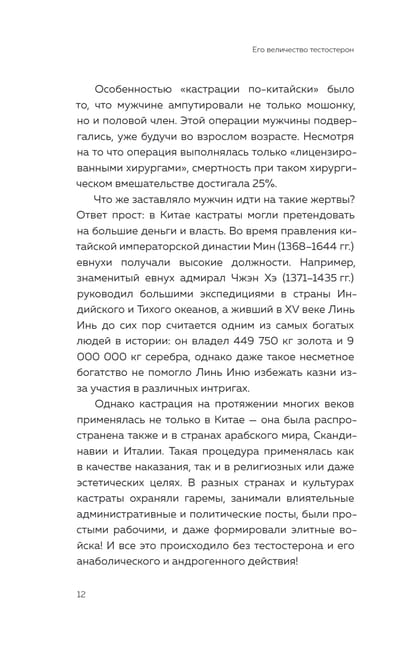 Его величество тестостерон

Особенностью «кастрации по-китайски» было то, что мужчине ампутировали не только мошонку, но и половой член. Этой операции мужчины подвергались, уже будучи во взрослом возрасте. Несмотря на то что операция выполнялась только «лицензированными хирургами», смертность при таком хирургическом вмешательстве достигала 25%.

Что же заставляло мужчин идти на такие жертвы? Ответ прост: в Китае кастраты могли претендовать на большие деньги и власть. Во время правления китайской императорской династии Мин (1368–1644 гг.) евнухи получали высокие должности. Например, знаменитый евнух адмирал Чжэн Хэ (1371–1435 гг.) руководил большими экспедициями в страны Индийского и Тихого океанов, а живший в XV веке Линь Инь до сих пор считается одним из самых богатых людей в истории: он владел 449 750 кг золота и 9 000 000 кг серебра, однако даже такое несметное богатство не помогло Линь Иню избежать казни из-за участия в различных интригах.

Однако кастрация на протяжении многих веков применялась не только в Китае — она была распространена также и в странах арабского мира, Скандинавии и Италии. Такая процедура применялась как в качестве наказания, так и в религиозных или даже эстетических целях. В разных странах и культурах кастраты охраняли гаремы, занимали влиятельные административные и политические посты, были простыми рабочими, и даже формировали элитные войска! И все это происходило без тестостерона и его анаболического и андрогенного действия!

12